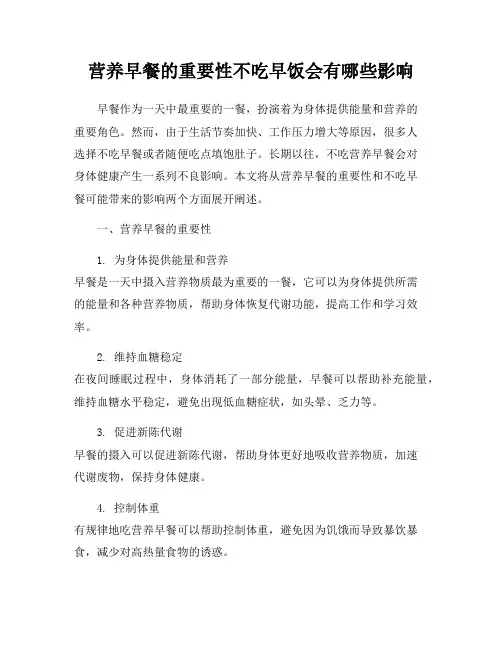 营养早餐的重要性不吃早饭会有哪些影响

早餐作为一天中最重要的一餐，扮演着为身体提供能量和营养的重要角色。然而，由于生活节奏加快、工作压力增大等原因，很多人选择不吃早餐或者随便吃点填饱肚子。长期以往，不吃营养早餐会对身体健康产生一系列不良影响。本文将从营养早餐的重要性和不吃早餐可能带来的影响两个方面展开阐述。

一、营养早餐的重要性

1. 为身体提供能量和营养
早餐是一天中摄入营养物质最为重要的一餐，它可以为身体提供所需的能量和各种营养物质，帮助身体恢复代谢功能，提高工作和学习效率。

2. 维持血糖稳定
在夜间睡眠过程中，身体消耗了一部分能量，早餐可以帮助补充能量，维持血糖水平稳定，避免出现低血糖症状，如头晕、乏力等。

3. 促进新陈代谢
早餐的摄入可以促进新陈代谢，帮助身体更好地吸收营养物质，加速代谢废物，保持身体健康。

4. 控制体重
有规律地吃营养早餐可以帮助控制体重，避免因为饥饿而导致暴饮暴食，减少对高热量食物的诱惑。